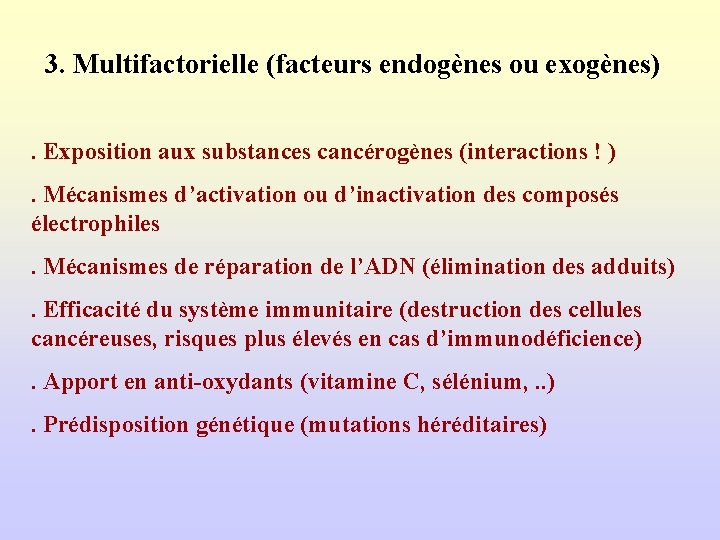 3. Multifactorielle (facteurs endogènes ou exogènes)

. Exposition aux substances cancérogènes (interactions ! )

. Mécanismes d’activation ou d’inactivation des composés électrophiles

. Mécanismes de réparation de l’ADN (élimination des adduits)

. Efficacité du système immunitaire (destruction des cellules cancéreuses, risques plus élevés en cas d’immunodéficience)

. Apport en anti-oxydants (vitamine C, sélénium, ..)

. Prédisposition génétique (mutations héréditaires)